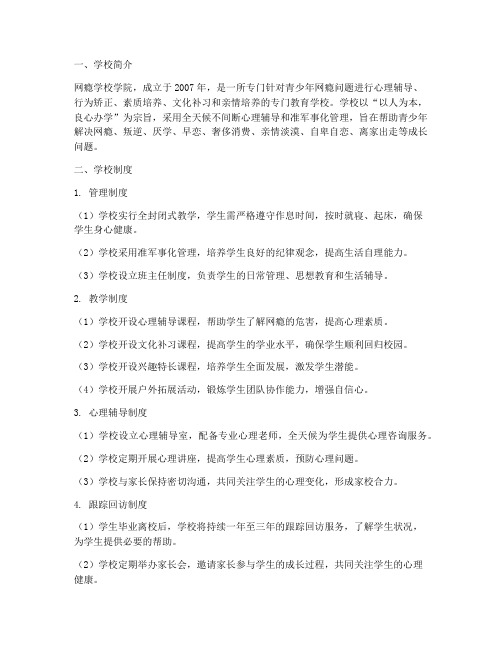 一、学校简介

网瘾学校学院，成立于 2007 年，是一所专门针对青少年网瘾问题进行心理辅导、行为矫正、素质培养、文化补习和亲情培养的专门教育学校。学校以“以人为本，良心办学”为宗旨，采用全天候不间断心理辅导和准军事化管理，旨在帮助青少年解决网瘾、叛逆、厌学、早恋、奢侈消费、亲情淡漠、自卑自恋、离家出走等成长问题。

二、学校制度

1. 管理制度

（1）学校实行全封闭式教学，学生需严格遵守作息时间，按时就寝、起床，确保学生身心健康。

（2）学校采用准军事化管理，培养学生良好的纪律观念，提高生活自理能力。

（3）学校设立班主任制度，负责学生的日常管理、思想教育和生活辅导。

2. 教学制度

（1）学校开设心理辅导课程，帮助学生了解网瘾的危害，提高心理素质。

（2）学校开设文化补习课程，提高学生的学业水平，确保学生顺利回归校园。

（3）学校开设兴趣特长课程，培养学生全面发展，激发学生潜能。

（4）学校开展户外拓展活动，锻炼学生团队协作能力，增强自信心。

3. 心理辅导制度

（1）学校设立心理辅导室，配备专业心理老师，全天候为学生提供心理咨询服务。

（2）学校定期开展心理讲座，提高学生心理素质，预防心理问题。

（3）学校与家长保持密切沟通，共同关注学生的心理变化，形成家校合力。

4. 跟踪回访制度

（1）学生毕业离校后，学校将持续一年至三年的跟踪回访服务，了解学生状况，为学生提供必要的帮助。

（2）学校定期举办家长会，邀请家长参与学生的成长过程，共同关注学生的心理健康。